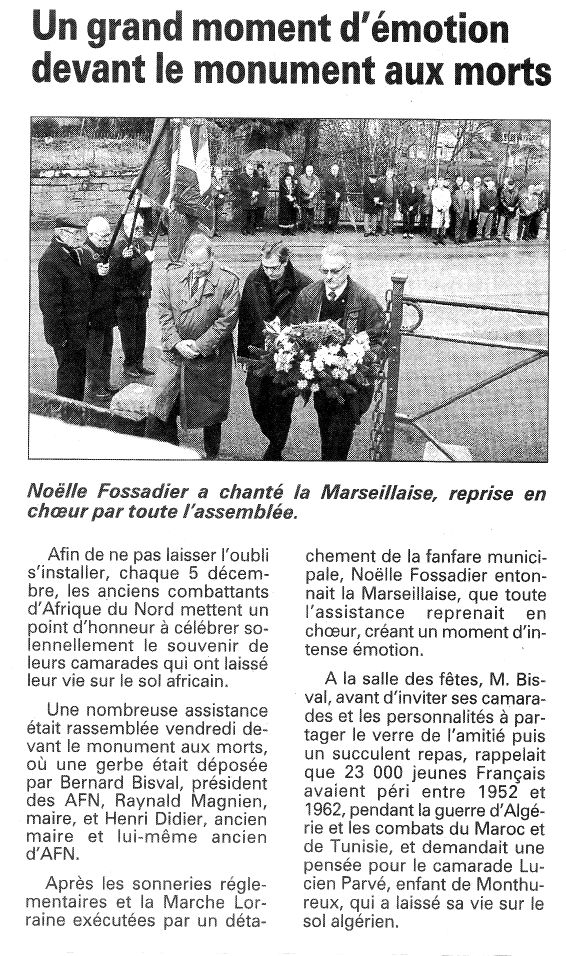 Un grand moment d'émotion devant le monument aux morts

Noëlle Fossadier a chanté la Marseillaise, reprise en chœur par toute l'assemblée.

Afin de ne pas laisser l'oubli s'installer, chaque 5 décembre, les anciens combattants d'Afrique du Nord mettent un point d'honneur à célébrer solennellement le souvenir de leurs camarades qui ont laissé leur vie sur le sol africain.

Une nombreuse assistance était rassemblée vendredi devant le monument aux morts, où une gerbe était déposée par Bernard Bisval, président des AFN, Raynald Magnien, maire, et Henri Didier, ancien maire et lui-même ancien d'AFN.

Après les sonneries réglementaires et la Marche Lorraine exécutées par un détachement de la fanfare municipale, Noëlle Fossadier entonnait la Marseillaise, que toute l'assistance reprenait en chœur, créant un moment d'intense émotion.

A la salle des fêtes, M. Bisval, avant d'inviter ses camarades et les personnalités à partager le verre de l'amitié puis un succulent repas, rappelait que 23 000 jeunes Français avaient péri entre 1952 et 1962, pendant la guerre d'Algérie et les combats du Maroc et de Tunisie, et demandait une pensée pour le camarade Lucien Parvé, enfant de Monthureux, qui a laissé sa vie sur le sol algérien.